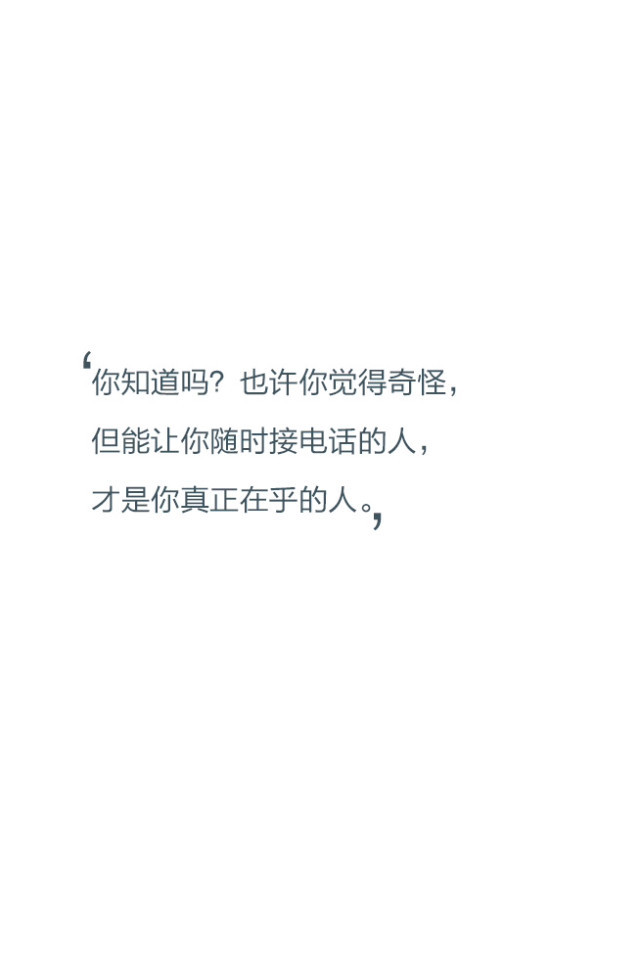 ‘你知道吗？也许你觉得奇怪，
但能让你随时接电话的人，
才是你真正在乎的人。’